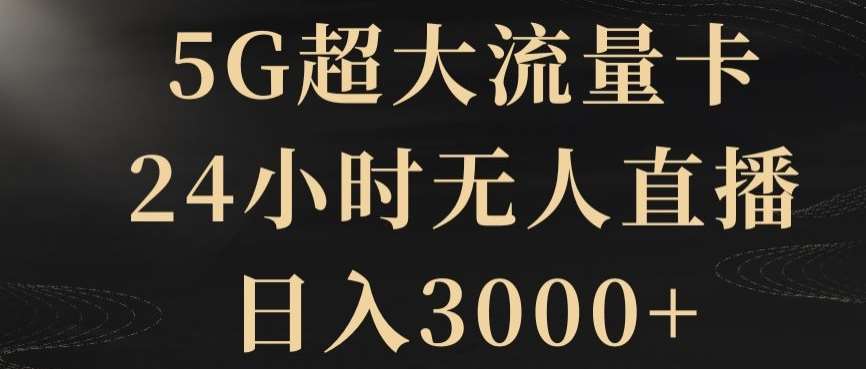 5G超大流量卡
24小时无人直播
日入3000+